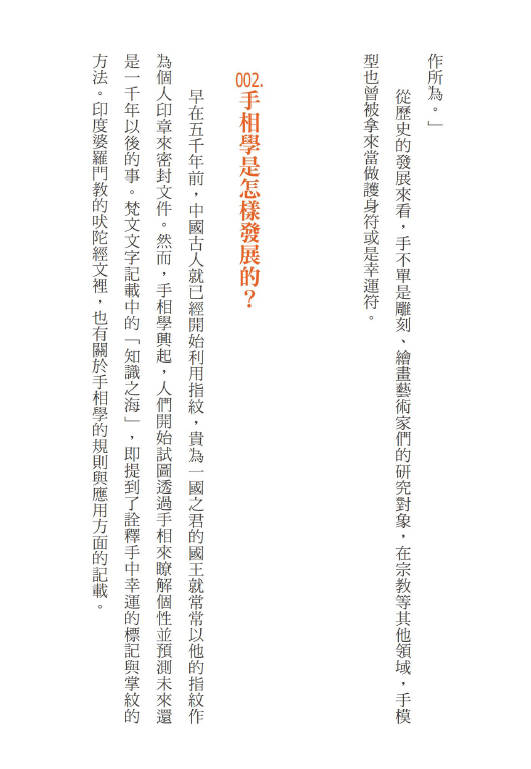 作所為。」

從歷史的發展來看，手不單是雕刻、繪畫藝術家們的研究對象，在宗教等其他領域，手模型也曾被拿來當做護身符或是幸運符。

002.手相學是怎樣發展的？

早在五千年前，中國古人就已經開始利用指紋，貴為一國之君的國王就常常以他的指紋作為個人印章來密封文件。然而，手相學興起，人們開始試圖透過手相來瞭解個性並預測未來還是一千年以後的事。梵文文字記載中的「知識之海」，即提到了詮釋手中幸運的標記與掌紋的方法。印度婆羅門教的吠陀經文裡，也有關於手相學的規則與應用方面的記載。